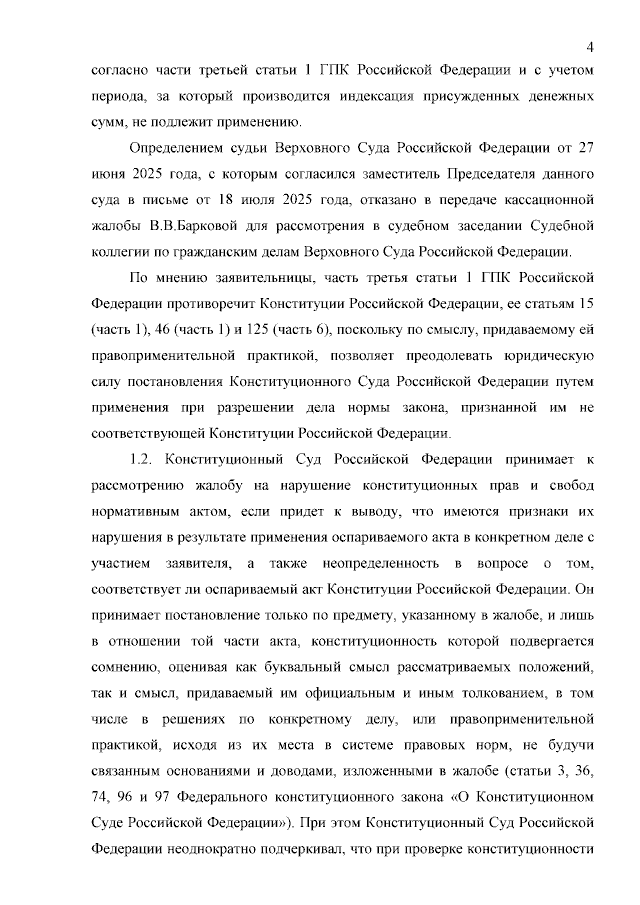 4

согласно части третьей статьи 1 ГПК Российской Федерации и с учетом периода, за который производится индексация присужденных денежных сумм, не подлежит применению.

Определением судьи Верховного Суда Российской Федерации от 27 июня 2025 года, с которым согласился заместитель Председателя данного суда в письме от 18 июля 2025 года, отказано в передаче кассационной жалобы В.В.Барковой для рассмотрения в судебном заседании Судебной коллегии по гражданским делам Верховного Суда Российской Федерации.

По мнению заявительницы, часть третья статьи 1 ГПК Российской Федерации противоречит Конституции Российской Федерации, ее статьям 15 (часть 1), 46 (часть 1) и 125 (часть 6), поскольку по смыслу, придаваемому ей правоприменительной практикой, позволяет преодолевать юридическую силу постановления Конституционного Суда Российской Федерации путем применения при разрешении дела нормы закона, признанной им не соответствующей Конституции Российской Федерации.

1.2. Конституционный Суд Российской Федерации принимает к рассмотрению жалобу на нарушение конституционных прав и свобод нормативным актом, если придет к выводу, что имеются признаки их нарушения в результате применения оспариваемого акта в конкретном деле с участием заявителя, а также неопределенность в вопросе о том, соответствует ли оспариваемый акт Конституции Российской Федерации. Он принимает постановление только по предмету, указанному в жалобе, и лишь в отношении той части акта, конституционность которой подвергается сомнению, оценивая как буквальный смысл рассматриваемых положений, так и смысл, придаваемый им официальным и иным толкованием, в том числе в решениях по конкретному делу, или правоприменительной практикой, исходя из их места в системе правовых норм, не будучи связанным основаниями и доводами, изложенными в жалобе (статьи 3, 36, 74, 96 и 97 Федерального конституционного закона «О Конституционном Суде Российской Федерации»). При этом Конституционный Суд Российской Федерации неоднократно подчеркивал, что при проверке конституционности